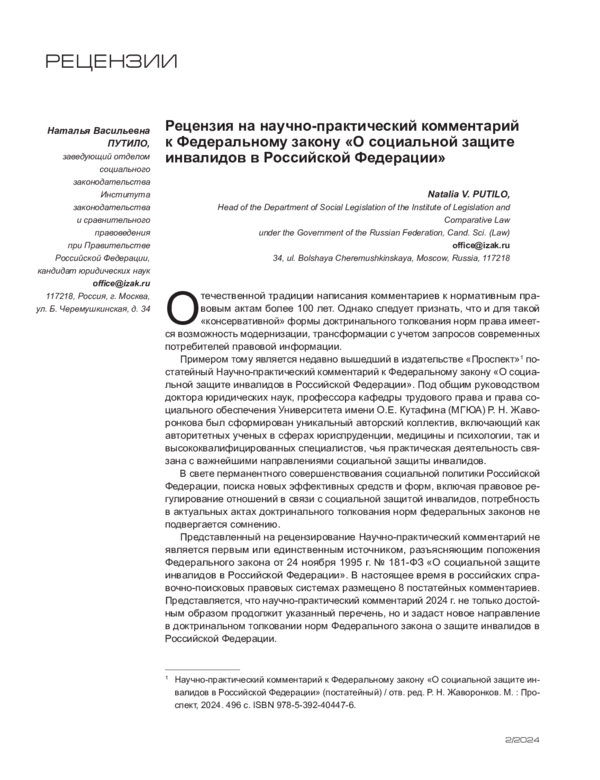 РЕЦЕНЗИИ

Наталья Васильевна ПУТИЛО,
заведующий отделом социального законодательства Института законодательства и сравнительного правоведения при Правительстве Российской Федерации, кандидат юридических наук
office@izak.ru
117218, Россия, г. Москва, ул. Б. Черемушкинская, д. 34

Рецензия на научно-практический комментарий к Федеральному закону «О социальной защите инвалидов в Российской Федерации»

Natalia V. PUTILO,
Head of the Department of Social Legislation of the Institute of Legislation and Comparative Law under the Government of the Russian Federation, Cand. Sci. (Law)
office@izak.ru
34, ul. Bolshaya Cheremushkinskaya, Moscow, Russia, 117218

Отечественной традиции написания комментариев к нормативным правовым актам более 100 лет. Однако следует признать, что и для такой «консервативной» формы доктринального толкования норм права имеется возможность модернизации, трансформации с учетом запросов современных потребителей правовой информации.

Примером тому является недавно вышедший в издательстве «Проспект»$^1$ постатейный Научно-практический комментарий к Федеральному закону «О социальной защите инвалидов в Российской Федерации». Под общим руководством доктора юридических наук, профессора кафедры трудового права и права социального обеспечения Университета имени О.Е. Кутафина (МГЮА) Р. Н. Жаворонкова был сформирован уникальный авторский коллектив, включающий как авторитетных ученых в сферах юриспруденции, медицины и психологии, так и высококвалифицированных специалистов, чья практическая деятельность связана с важнейшими направлениями социальной защиты инвалидов.

В свете перманентного совершенствования социальной политики Российской Федерации, поиска новых эффективных средств и форм, включая правовое регулирование отношений в связи с социальной защитой инвалидов, потребность в актуальных актах доктринального толкования норм федеральных законов не подвергается сомнению.

Представленный на рецензирование Научно-практический комментарий не является первым или единственным источником, разъясняющим положения Федерального закона от 24 ноября 1995 г. № 181-ФЗ «О социальной защите инвалидов в Российской Федерации». В настоящее время в российских справочно-поисковых правовых системах размещено 8 постатейных комментариев. Представляется, что научно-практический комментарий 2024 г. не только достойным образом продолжит указанный перечень, но и задаст новое направление в доктринальном толковании норм Федерального закона о защите инвалидов в Российской Федерации.

$^1$ Научно-практический комментарий к Федеральному закону «О социальной защите инвалидов в Российской Федерации» (постатейный) / отв. ред. Р. Н. Жаворонков. М. : Проспект, 2024. 496 с. ISBN 978-5-392-40447-6.

2/2024